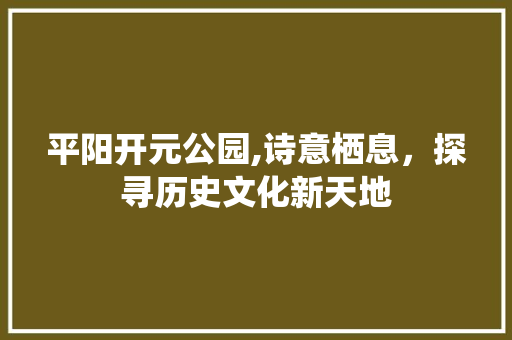 平阳开元公园,诗意栖息，探寻历史文化新天地